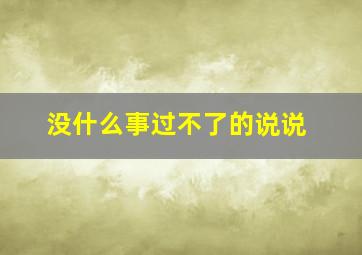 没什么事过不了的说说